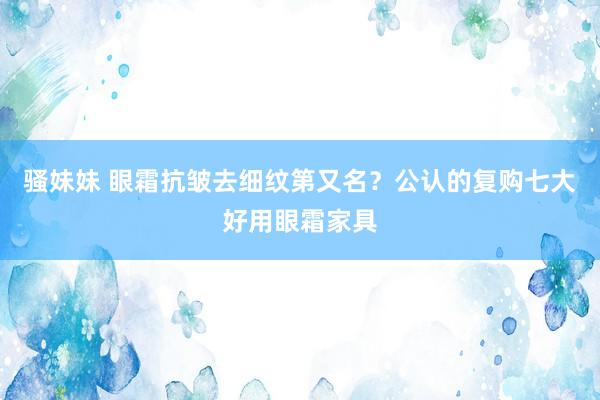 骚妹妹 眼霜抗皱去细纹第又名？公认的复购七大好用眼霜家具